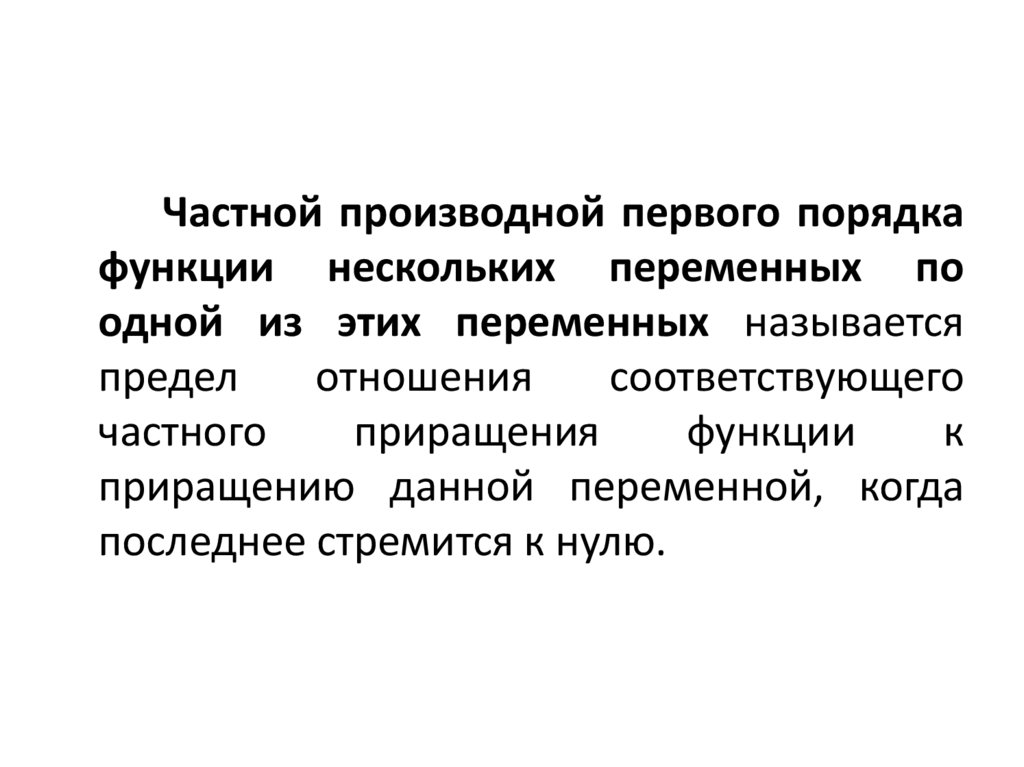 Частной производной первого порядка функции нескольких переменных по одной из этих переменных называется предел отношения соответствующего частного приращения функции к приращению данной переменной, когда последнее стремится к нулю.